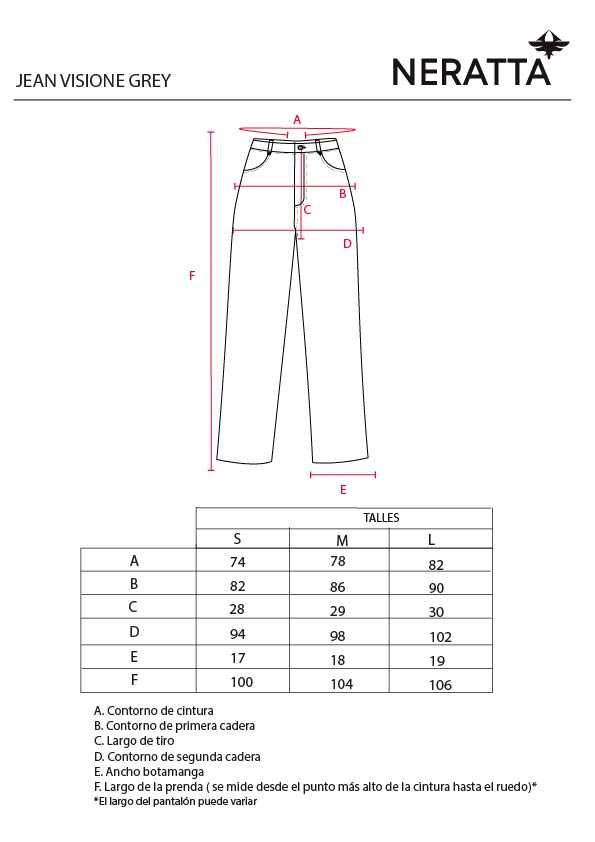 JEAN VISIONE GREY

NERATTA

A

B

C

D

F

E

| | TALLES | | |
|---|---|---|---|
| | S | M | L |
| A | 74 | 78 | 82 |
| B | 82 | 86 | 90 |
| C | 28 | 29 | 30 |
| D | 94 | 98 | 102 |
| E | 17 | 18 | 19 |
| F | 100 | 104 | 106 |

A. Contorno de cintura
B. Contorno de primera cadera
C. Largo de tiro
D. Contorno de segunda cadera
E. Ancho botamanga
F. Largo de la prenda ( se mide desde el punto más alto de la cintura hasta el ruedo)*
*El largo del pantalón puede variar